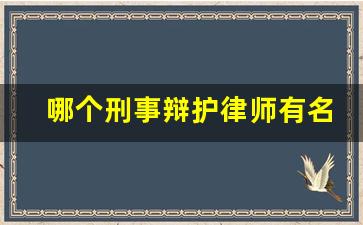 哪个刑事辩护律师有名